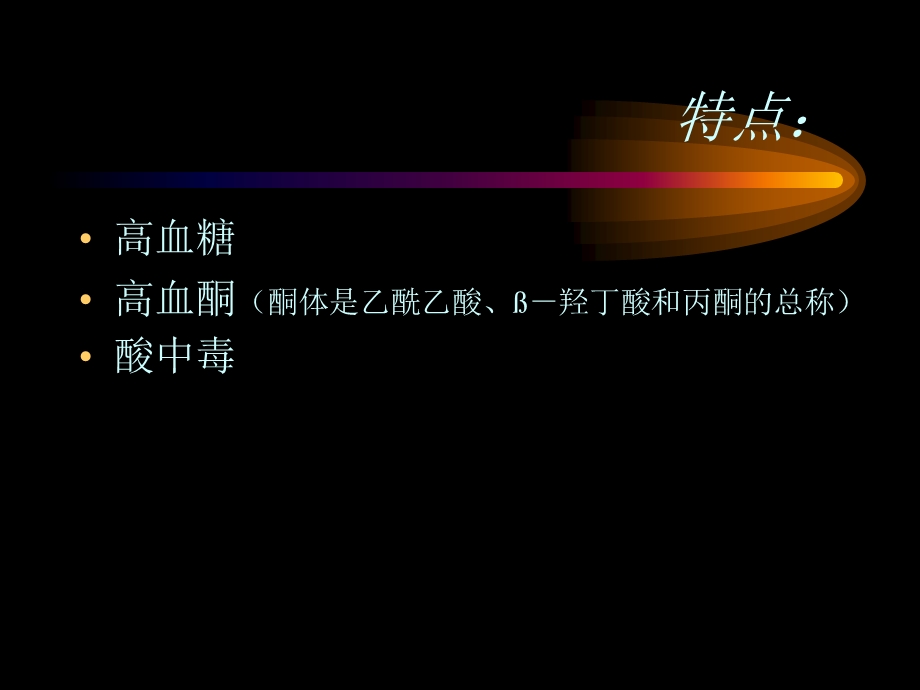 特点:

• 高血糖
• 高血酮（酮体是乙酰乙酸、ß—羟丁酸和丙酮的总称）
• 酸中毒